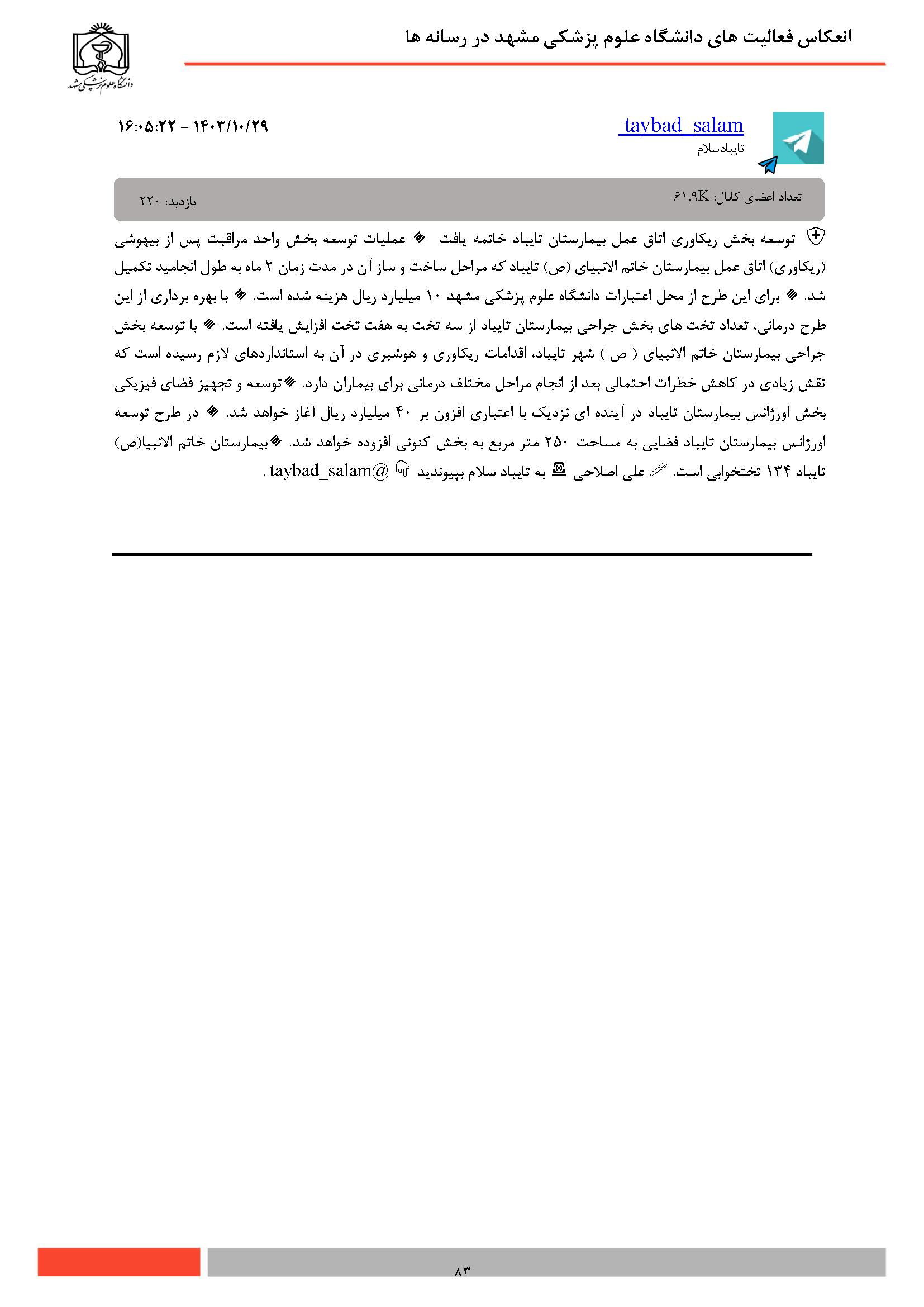 انعکاس فعالیت های دانشگاه علوم پزشکی مشهد در رسانه ها

دانشگاه علوم پزشکی مشهد

taybad_salam
تایبادسلام

۱۴۰۳/۱۰/۲۹ - ۱۶:۰۵:۲۲

تعداد اعضای کانال: ۶۱,۹K
بازدید: ۲۲۰

توسعه بخش ریکاوری اتاق عمل بیمارستان تایباد خاتمه یافت عملیات توسعه بخش واحد مراقبت پس از بیهوشی (ریکاوری) اتاق عمل بیمارستان خاتم الانبیای (ص) تایباد که مراحل ساخت و ساز آن در مدت زمان ۲ ماه به طول انجامید تکمیل شد. برای این طرح از محل اعتبارات دانشگاه علوم پزشکی مشهد ۱۰ میلیارد ریال هزینه شده است. با بهره برداری از این طرح درمانی، تعداد تخت های بخش جراحی بیمارستان تایباد از سه تخت به هفت تخت افزایش یافته است. با توسعه بخش جراحی بیمارستان خاتم الانبیای ( ص ) شهر تایباد، اقدامات ریکاوری و هوشبری در آن به استانداردهای لازم رسیده است که نقش زیادی در کاهش خطرات احتمالی بعد از انجام مراحل مختلف درمانی برای بیماران دارد. توسعه و تجهیز فضای فیزیکی بخش اورژانس بیمارستان تایباد در آینده ای نزدیک با اعتباری افزون بر ۴۰ میلیارد ریال آغاز خواهد شد. در طرح توسعه اورژانس بیمارستان تایباد فضایی به مساحت ۲۵۰ متر مربع به بخش کنونی افزوده خواهد شد. بیمارستان خاتم الانبیا(ص) تایباد ۱۳۴ تختخوابی است. علی اصلاحی به تایباد سلام بپیوندید @taybad_salam .

۸۳